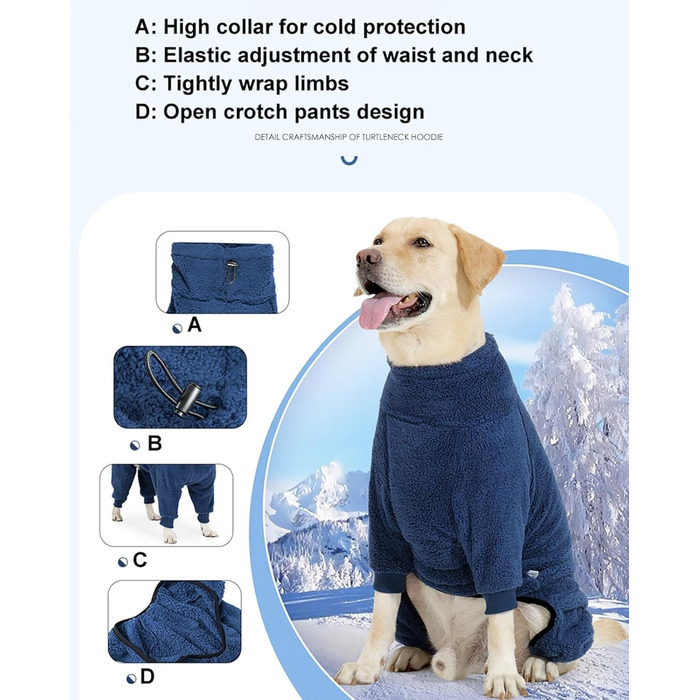 A: High collar for cold protection
B: Elastic adjustment of waist and neck
C: Tightly wrap limbs
D: Open crotch pants design

DETAIL CRAFTSMANSHIP OF TURTLENECK HOODIE

A

B

C

D